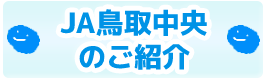 JA鳥取中央
のご紹介